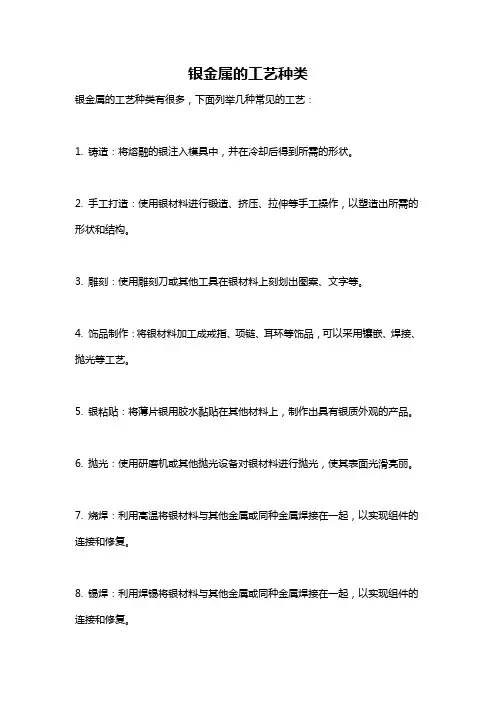 银金属的工艺种类

银金属的工艺种类有很多，下面列举几种常见的工艺：

1. 铸造：将熔融的银注入模具中，并在冷却后得到所需的形状。

2. 手工打造：使用银材料进行锻造、挤压、拉伸等手工操作，以塑造出所需的形状和结构。

3. 雕刻：使用雕刻刀或其他工具在银材料上刻划出图案、文字等。

4. 饰品制作：将银材料加工成戒指、项链、耳环等饰品，可以采用镶嵌、焊接、抛光等工艺。

5. 银粘贴：将薄片银用胶水黏贴在其他材料上，制作出具有银质外观的产品。

6. 抛光：使用研磨机或其他抛光设备对银材料进行抛光，使其表面光滑亮丽。

7. 烧焊：利用高温将银材料与其他金属或同种金属焊接在一起，以实现组件的连接和修复。

8. 锡焊：利用焊锡将银材料与其他金属或同种金属焊接在一起，以实现组件的连接和修复。